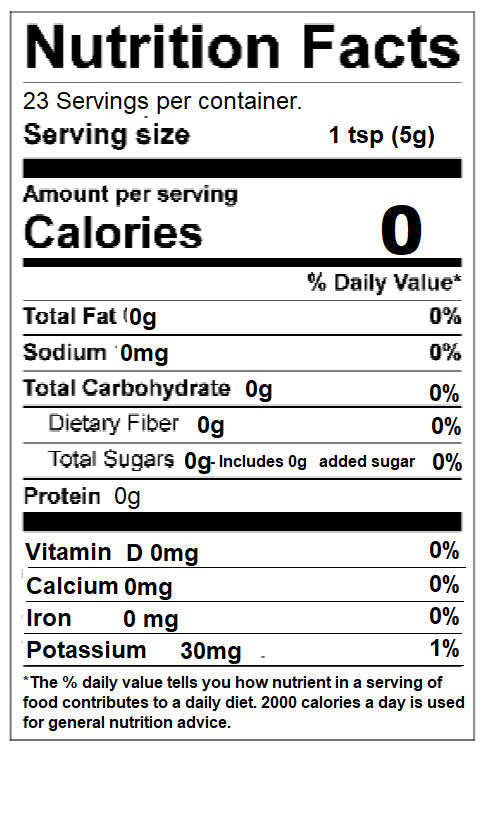 Nutrition Facts

23 Servings per container.

Serving size 1 tsp (5g)

Amount per serving

Calories 0

% Daily Value*

Total Fat 0g 0%

Sodium 0mg 0%

Total Carbohydrate 0g 0%

Dietary Fiber 0g 0%

Total Sugars 0g- Includes 0g added sugar 0%

Protein 0g

Vitamin D 0mg 0%

Calcium 0mg 0%

Iron 0 mg 0%

Potassium 30mg 1%

*The % daily value tells you how nutrient in a serving of food contributes to a daily diet. 2000 calories a day is used for general nutrition advice.